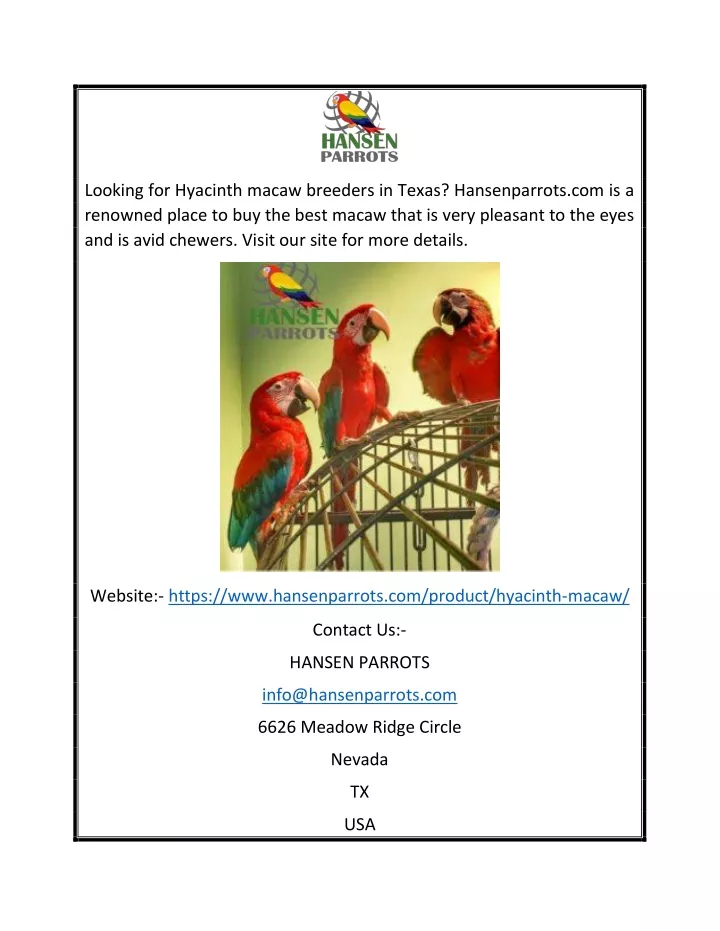 HANSEN PARROTS

Looking for Hyacinth macaw breeders in Texas? Hansenparrots.com is a renowned place to buy the best macaw that is very pleasant to the eyes and is avid chewers. Visit our site for more details.

HANSEN PARROTS

Website:- https://www.hansenparrots.com/product/hyacinth-macaw/

Contact Us:-

HANSEN PARROTS

info@hansenparrots.com

6626 Meadow Ridge Circle

Nevada

TX

USA